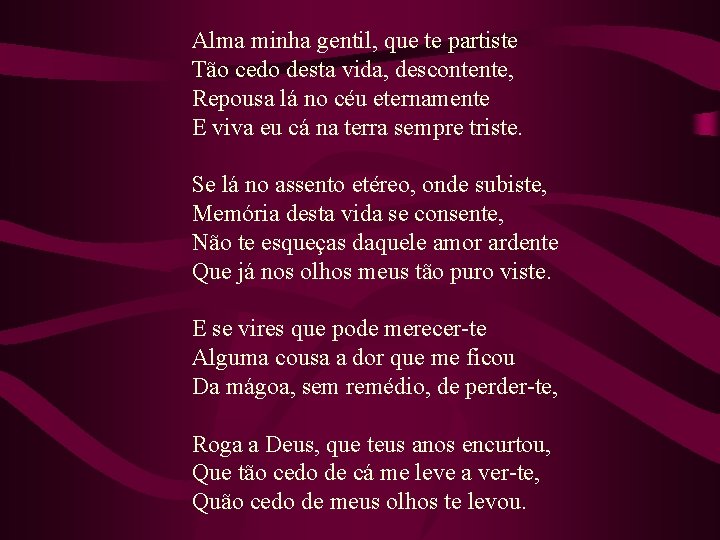 Alma minha gentil, que te partiste
Tão cedo desta vida, descontente,
Repousa lá no céu eternamente
E viva eu cá na terra sempre triste.

Se lá no assento etéreo, onde subiste,
Memória desta vida se consente,
Não te esqueças daquele amor ardente
Que já nos olhos meus tão puro viste.

E se vires que pode merecer-te
Alguma cousa a dor que me ficou
Da mágoa, sem remédio, de perder-te,

Roga a Deus, que teus anos encurtou,
Que tão cedo de cá me leve a ver-te,
Quão cedo de meus olhos te levou.